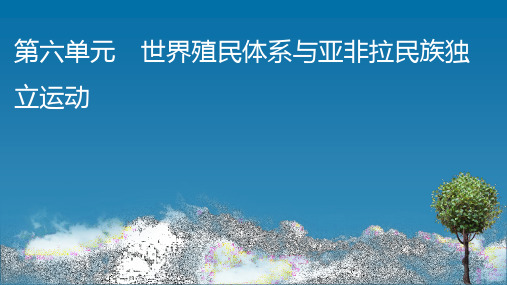 第六单元　世界殖民体系与亚非拉民族独立运动